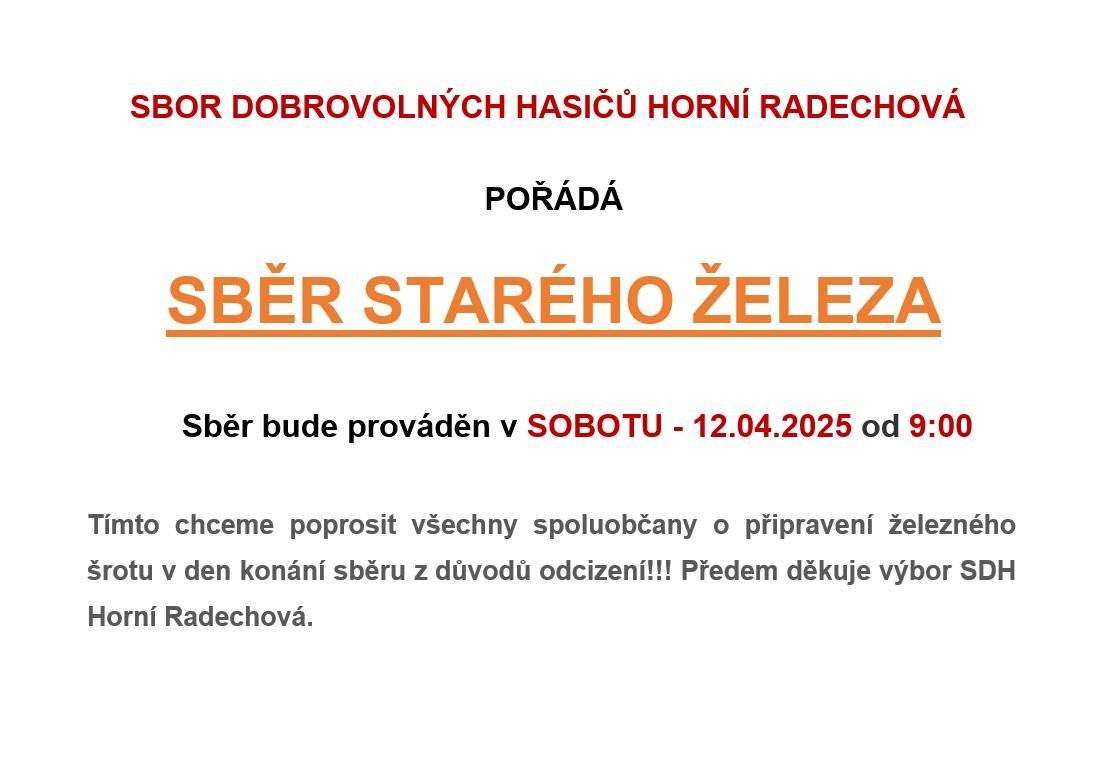 SBOR DOBROVOLNÝCH HASIČŮ HORNÍ RADECHOVÁ

POŘÁDÁ

SBĚR STARÉHO ŽELEZA

Sběr bude prováděn v SOBOTU - 12.04.2025 od 9:00

Tímto chceme poprosit všechny spoluobčany o připravení železného šrotu v den konání sběru z důvodů odcizení!!! Předem děkuje výbor SDH Horní Radechová.